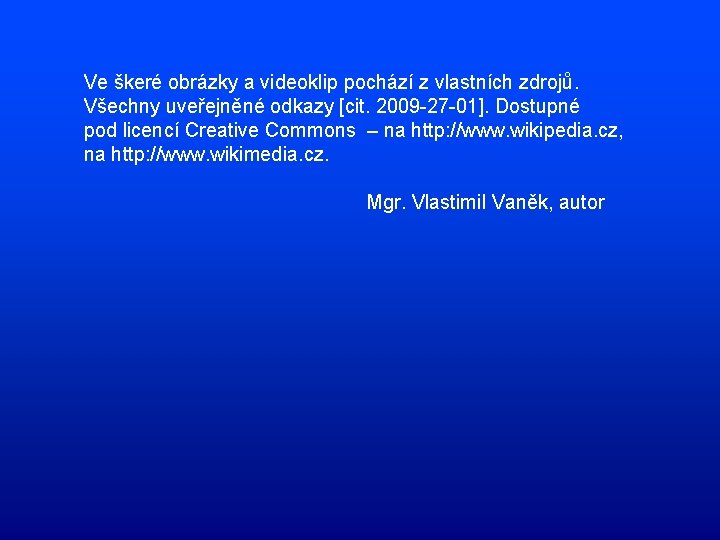 Ve škeré obrázky a videoklip pochází z vlastních zdrojů. Všechny uveřejněné odkazy [cit. 2009-27-01]. Dostupné pod licencí Creative Commons – na http://www.wikipedia.cz, na http://www.wikimedia.cz.

Mgr. Vlastimil Vaněk, autor